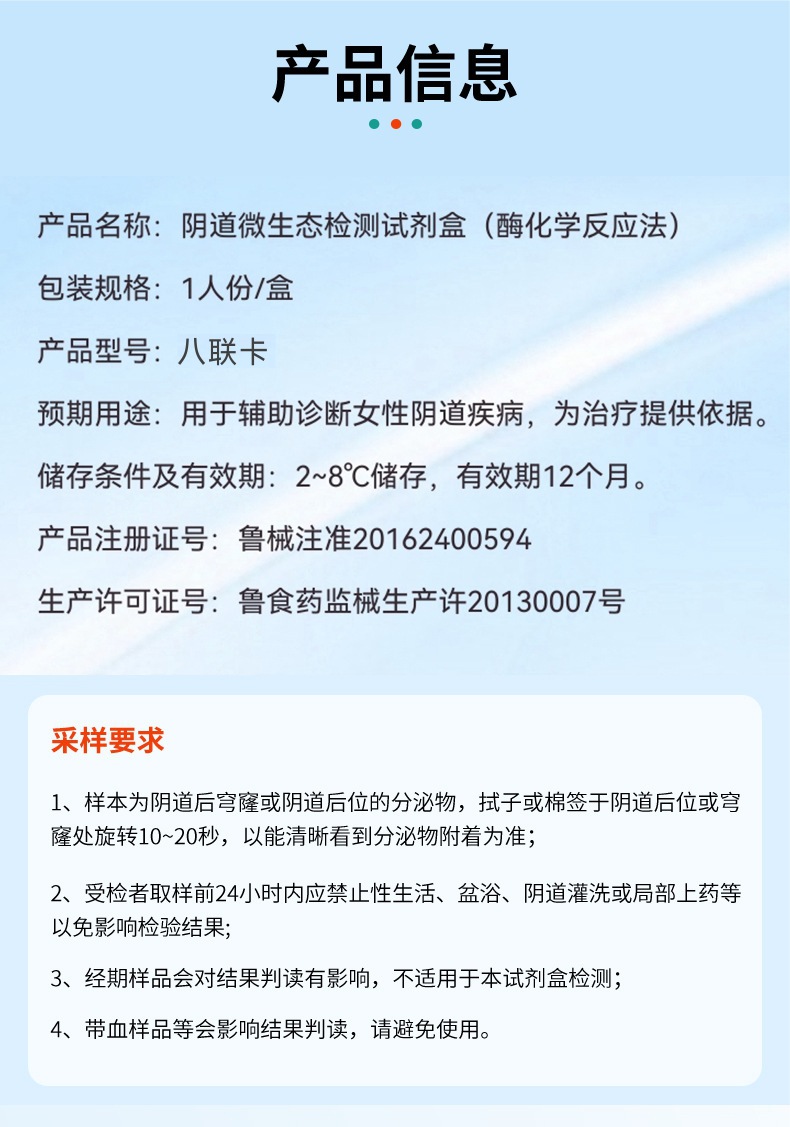 产品信息

产品名称：阴道微生态检测试剂盒（酶化学反应法）

包装规格：1人份/盒

产品型号：八联卡

预期用途：用于辅助诊断女性阴道疾病，为治疗提供依据。

储存条件及有效期：2~8℃储存，有效期12个月。

产品注册证号：鲁械注准20162400594

生产许可证号：鲁食药监械生产许20130007号

采样要求

1、样本为阴道后穹窿或阴道后位的分泌物，拭子或棉签于阴道后位或穹窿处旋转10~20秒，以能清晰看到分泌物附着为准；

2、受检者取样前24小时内应禁止性生活、盆浴、阴道灌洗或局部上药等以免影响检验结果;

3、经期样品会对结果判读有影响，不适用于本试剂盒检测；

4、带血样品等会影响结果判读，请避免使用。